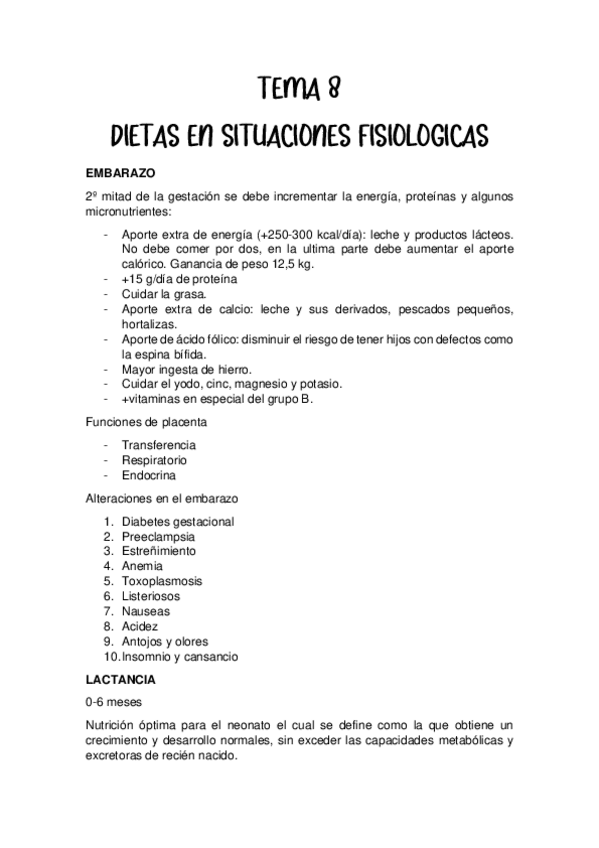 TEMA 8

DIETAS EN SITUACIONES FISIOLOGICAS

EMBARAZO

2º mitad de la gestación se debe incrementar la energía, proteínas y algunos micronutrientes:

- Aporte extra de energía (+250-300 kcal/día): leche y productos lácteos. No debe comer por dos, en la ultima parte debe aumentar el aporte calórico. Ganancia de peso 12,5 kg.
- +15 g/día de proteína
- Cuidar la grasa.
- Aporte extra de calcio: leche y sus derivados, pescados pequeños, hortalizas.
- Aporte de ácido fólico: disminuir el riesgo de tener hijos con defectos como la espina bífida.
- Mayor ingesta de hierro.
- Cuidar el yodo, cinc, magnesio y potasio.
- +vitaminas en especial del grupo B.

Funciones de placenta

- Transferencia
- Respiratorio
- Endocrina

Alteraciones en el embarazo

1. Diabetes gestacional
2. Preeclampsia
3. Estreñimiento
4. Anemia
5. Toxoplasmosis
6. Listeriosos
7. Nauseas
8. Acidez
9. Antojos y olores
10. Insomnio y cansancio

LACTANCIA

0-6 meses

Nutrición óptima para el neonato el cual se define como la que obtiene un crecimiento y desarrollo normales, sin exceder las capacidades metabólicas y excretoras de recién nacido.